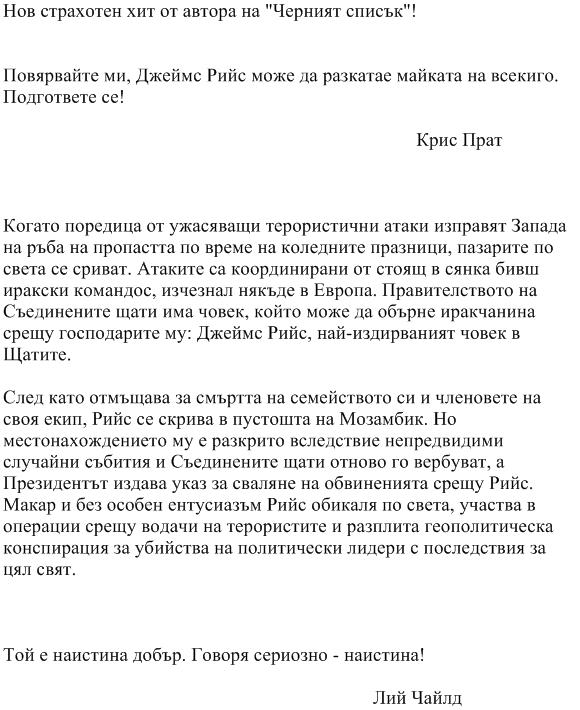 Нов страхотен хит от автора на "Черният списък"!

Повярвайте ми, Джеймс Рийс може да разкатае майката на всекиго. Подгответе се!

Крис Прат

Когато поредица от ужасяващи терористични атаки изправят Запада на ръба на пропастта по време на коледните празници, пазарите по света се сриват. Атаките са координирани от стоящ в сянка бивш иракски командос, изчезнал някъде в Европа. Правителството на Съединените щати има човек, който може да обърне иракчанина срещу господарите му: Джеймс Рийс, най-издирваният човек в Щатите.

След като отмъщава за смъртта на семейството си и членовете на своя екип, Рийс се скрива в пустошта на Мозамбик. Но местонахождението му е разкрито вследствие непредвидими случайни събития и Съединените щати отново го вербуват, а Президентът издава указ за сваляне на обвиненията срещу Рийс. Макар и без особен ентусиазъм Рийс обикаля по света, участва в операции срещу водачи на терористите и разплита геополитическа конспирация за убийства на политически лидери с последствия за цял свят.

Той е наистина добър. Говоря сериозно - наистина!

Лий Чайлд